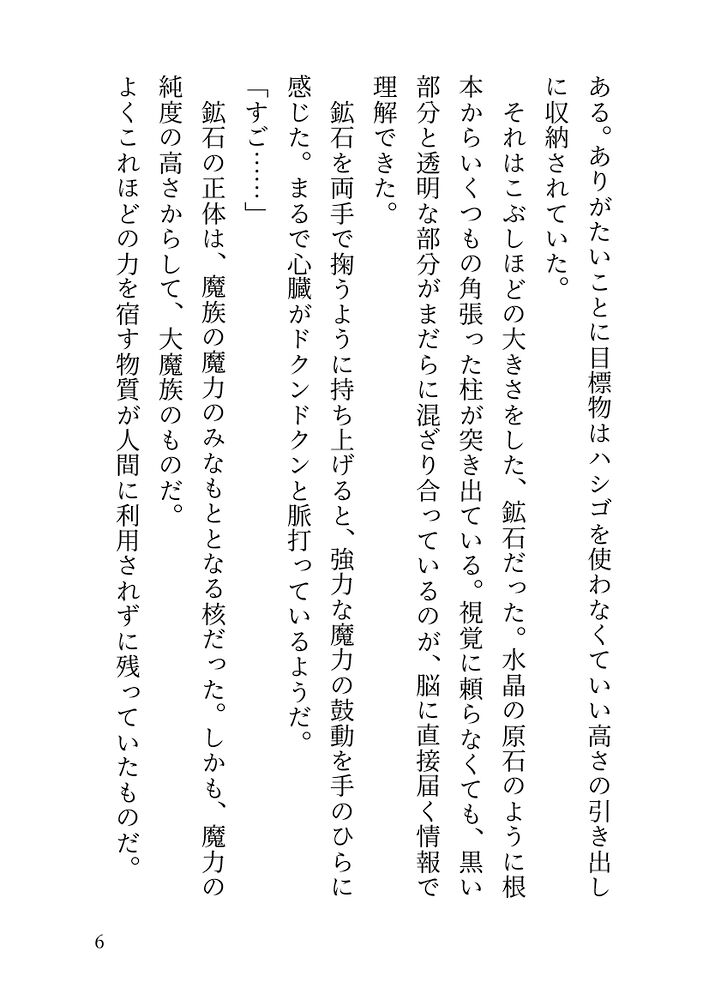 ある。ありがたいことに目標物はハシゴを使わなくていい高さの引き出しに収納されていた。

それはこぶしほどの大きさをした、鉱石だった。水晶の原石のように根本からいくつもの角張った柱が突き出ている。視覚に頼らなくても、黒い部分と透明な部分がまだらに混ざり合っているのが、脳に直接届く情報で理解できた。

鉱石を両手で掬うように持ち上げると、強力な魔力の鼓動を手のひらに感じた。まるで心臓がドクンドクンと脈打っているようだ。

「すご……」

鉱石の正体は、魔族の魔力のみなもととなる核だった。しかも、魔力の純度の高さからして、大魔族のものだ。

よくこれほどの力を宿す物質が人間に利用されずに残っていたものだ。

6